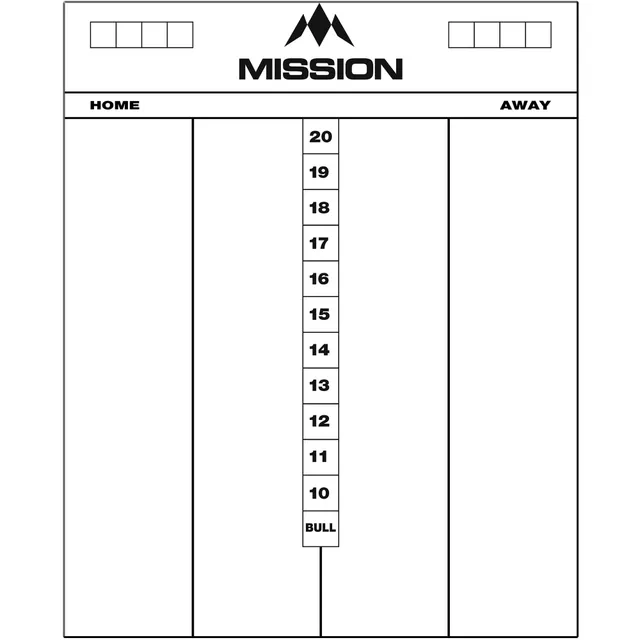 MISSION

HOME

AWAY

20
19
18
17
16
15
14
13
12
11
10
BULL